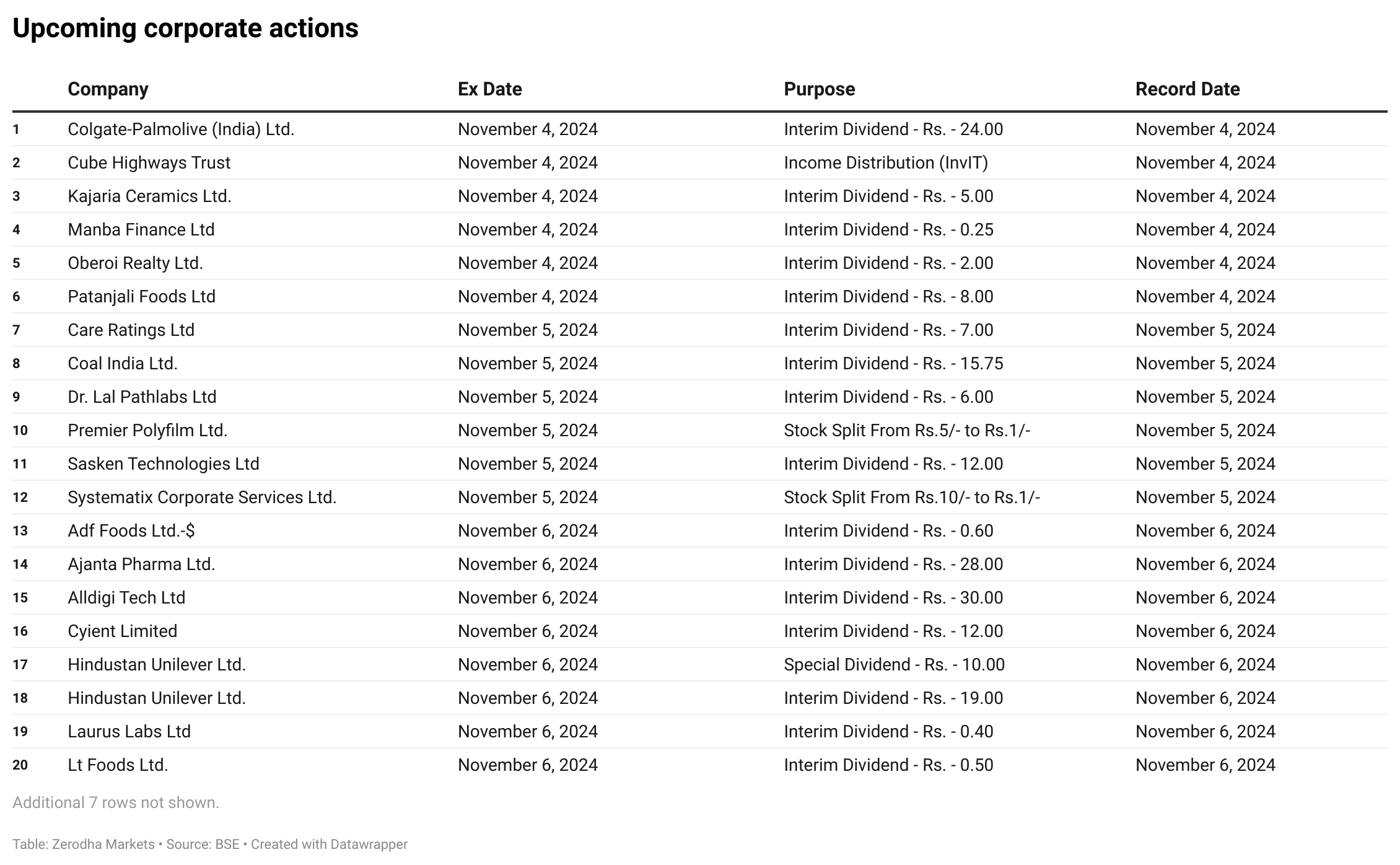 Upcoming corporate actions

|  | Company | Ex Date | Purpose | Record Date |
|---|---|---|---|---|
| 1 | Colgate-Palmolive (India) Ltd. | November 4, 2024 | Interim Dividend - Rs. - 24.00 | November 4, 2024 |
| 2 | Cube Highways Trust | November 4, 2024 | Income Distribution (InvIT) | November 4, 2024 |
| 3 | Kajaria Ceramics Ltd. | November 4, 2024 | Interim Dividend - Rs. - 5.00 | November 4, 2024 |
| 4 | Manba Finance Ltd | November 4, 2024 | Interim Dividend - Rs. - 0.25 | November 4, 2024 |
| 5 | Oberoi Realty Ltd. | November 4, 2024 | Interim Dividend - Rs. - 2.00 | November 4, 2024 |
| 6 | Patanjali Foods Ltd | November 4, 2024 | Interim Dividend - Rs. - 8.00 | November 4, 2024 |
| 7 | Care Ratings Ltd | November 5, 2024 | Interim Dividend - Rs. - 7.00 | November 5, 2024 |
| 8 | Coal India Ltd. | November 5, 2024 | Interim Dividend - Rs. - 15.75 | November 5, 2024 |
| 9 | Dr. Lal Pathlabs Ltd | November 5, 2024 | Interim Dividend - Rs. - 6.00 | November 5, 2024 |
| 10 | Premier Polyfilm Ltd. | November 5, 2024 | Stock Split From Rs.5/- to Rs.1/- | November 5, 2024 |
| 11 | Sasken Technologies Ltd | November 5, 2024 | Interim Dividend - Rs. - 12.00 | November 5, 2024 |
| 12 | Systematix Corporate Services Ltd. | November 5, 2024 | Stock Split From Rs.10/- to Rs.1/- | November 5, 2024 |
| 13 | Adf Foods Ltd.-$ | November 6, 2024 | Interim Dividend - Rs. - 0.60 | November 6, 2024 |
| 14 | Ajanta Pharma Ltd. | November 6, 2024 | Interim Dividend - Rs. - 28.00 | November 6, 2024 |
| 15 | Alldigi Tech Ltd | November 6, 2024 | Interim Dividend - Rs. - 30.00 | November 6, 2024 |
| 16 | Cyient Limited | November 6, 2024 | Interim Dividend - Rs. - 12.00 | November 6, 2024 |
| 17 | Hindustan Unilever Ltd. | November 6, 2024 | Special Dividend - Rs. - 10.00 | November 6, 2024 |
| 18 | Hindustan Unilever Ltd. | November 6, 2024 | Interim Dividend - Rs. - 19.00 | November 6, 2024 |
| 19 | Laurus Labs Ltd | November 6, 2024 | Interim Dividend - Rs. - 0.40 | November 6, 2024 |
| 20 | Lt Foods Ltd. | November 6, 2024 | Interim Dividend - Rs. - 0.50 | November 6, 2024 |

Additional 7 rows not shown.

Table: Zerodha Markets • Source: BSE • Created with Datawrapper